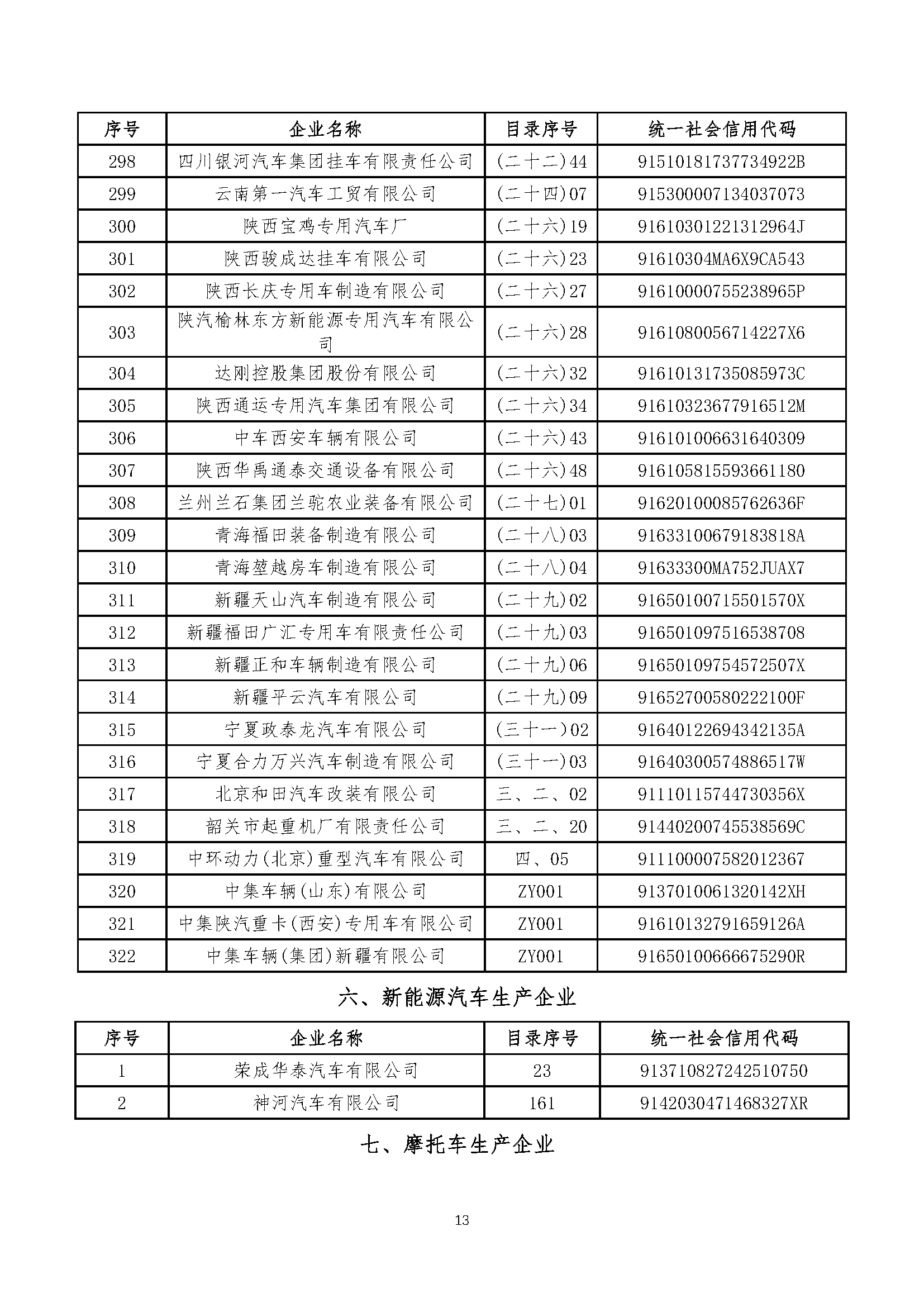 | 序号 | 企业名称 | 目录序号 | 统一社会信用代码 |
|---|---|---|---|
| 298 | 四川银河汽车集团挂车有限责任公司 | (二十二)44 | 91510181737734922B |
| 299 | 云南第一汽车工贸有限公司 | (二十四)07 | 915300007134037073 |
| 300 | 陕西宝鸡专用汽车厂 | (二十六)19 | 91610301221312964J |
| 301 | 陕西骏成达挂车有限公司 | (二十六)23 | 91610304MA6X9CA543 |
| 302 | 陕西长庆专用车制造有限公司 | (二十六)27 | 91610000755238965P |
| 303 | 陕汽榆林东方新能源专用汽车有限公司 | (二十六)28 | 9161080056714227X6 |
| 304 | 达刚控股集团股份有限公司 | (二十六)32 | 91610131735085973C |
| 305 | 陕西通运专用汽车集团有限公司 | (二十六)34 | 91610323677916512M |
| 306 | 中车西安车辆有限公司 | (二十六)43 | 916101006631640309 |
| 307 | 陕西华禹通泰交通设备有限公司 | (二十六)48 | 916105815593661180 |
| 308 | 兰州兰石集团兰驼农业装备有限公司 | (二十七)01 | 91620100085762636F |
| 309 | 青海福田装备制造有限公司 | (二十八)03 | 91633100679183818A |
| 310 | 青海堃越房车制造有限公司 | (二十八)04 | 91633300MA752JUAX7 |
| 311 | 新疆天山汽车制造有限公司 | (二十九)02 | 91650100715501570X |
| 312 | 新疆福田广汇专用车有限责任公司 | (二十九)03 | 916501097516538708 |
| 313 | 新疆正和车辆制造有限公司 | (二十九)06 | 91650109754572507X |
| 314 | 新疆平云汽车有限公司 | (二十九)09 | 91652700580222100F |
| 315 | 宁夏政泰龙汽车有限公司 | (三十一)02 | 91640122694342135A |
| 316 | 宁夏合力万兴汽车制造有限公司 | (三十一)03 | 91640300574886517W |
| 317 | 北京和田汽车改装有限公司 | 三、二、02 | 91110115744730356X |
| 318 | 韶关市起重机厂有限责任公司 | 三、二、20 | 91440200745538569C |
| 319 | 中环动力(北京)重型汽车有限公司 | 四、05 | 911100007582012367 |
| 320 | 中集车辆(山东)有限公司 | ZY001 | 9137010061320142XH |
| 321 | 中集陕汽重卡(西安)专用车有限公司 | ZY001 | 91610132791659126A |
| 322 | 中集车辆(集团)新疆有限公司 | ZY001 | 91650100666675290R |

六、新能源汽车生产企业

| 序号 | 企业名称 | 目录序号 | 统一社会信用代码 |
|---|---|---|---|
| 1 | 荣成华泰汽车有限公司 | 23 | 913710827242510750 |
| 2 | 神河汽车有限公司 | 161 | 9142030471468327XR |

七、摩托车生产企业

13